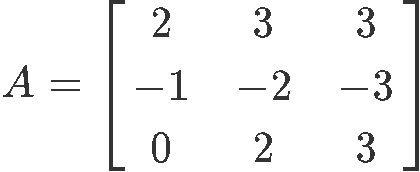 $A = \begin{bmatrix} 2 & 3 & 3 \\ -1 & -2 & -3 \\ 0 & 2 & 3 \end{bmatrix}$